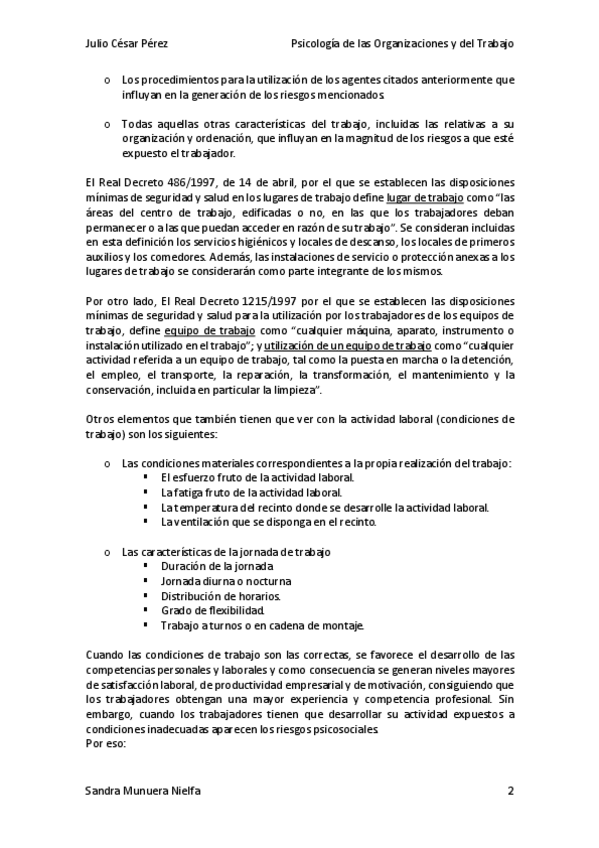 Julio César Pérez Psicología de las Organizaciones y del Trabajo

o Los procedimientos para la utilización de los agentes citados anteriormente que influyan en la generación de los riesgos mencionados.

o Todas aquellas otras características del trabajo, incluidas las relativas a su organización y ordenación, que influyan en la magnitud de los riesgos a que esté expuesto el trabajador.

El Real Decreto 486/1997, de 14 de abril, por el que se establecen las disposiciones mínimas de seguridad y salud en los lugares de trabajo define lugar de trabajo como "las áreas del centro de trabajo, edificadas o no, en las que los trabajadores deban permanecer o a las que puedan acceder en razón de su trabajo". Se consideran incluidas en esta definición los servicios higiénicos y locales de descanso, los locales de primeros auxilios y los comedores. Además, las instalaciones de servicio o protección anexas a los lugares de trabajo se considerarán como parte integrante de los mismos.

Por otro lado, El Real Decreto 1215/1997 por el que se establecen las disposiciones mínimas de seguridad y salud para la utilización por los trabajadores de los equipos de trabajo, define equipo de trabajo como "cualquier máquina, aparato, instrumento o instalación utilizado en el trabajo"; y utilización de un equipo de trabajo como "cualquier actividad referida a un equipo de trabajo, tal como la puesta en marcha o la detención, el empleo, el transporte, la reparación, la transformación, el mantenimiento y la conservación, incluida en particular la limpieza".

Otros elementos que también tienen que ver con la actividad laboral (condiciones de trabajo) son los siguientes:

o Las condiciones materiales correspondientes a la propia realización del trabajo:
▪ El esfuerzo fruto de la actividad laboral.
▪ La fatiga fruto de la actividad laboral.
▪ La temperatura del recinto donde se desarrolle la actividad laboral.
▪ La ventilación que se disponga en el recinto.

o Las características de la jornada de trabajo
▪ Duración de la jornada
▪ Jornada diurna o nocturna
▪ Distribución de horarios.
▪ Grado de flexibilidad.
▪ Trabajo a turnos o en cadena de montaje.

Cuando las condiciones de trabajo son las correctas, se favorece el desarrollo de las competencias personales y laborales y como consecuencia se generan niveles mayores de satisfacción laboral, de productividad empresarial y de motivación, consiguiendo que los trabajadores obtengan una mayor experiencia y competencia profesional. Sin embargo, cuando los trabajadores tienen que desarrollar su actividad expuestos a condiciones inadecuadas aparecen los riesgos psicosociales.
Por eso:

Sandra Munuera Nielfa 2